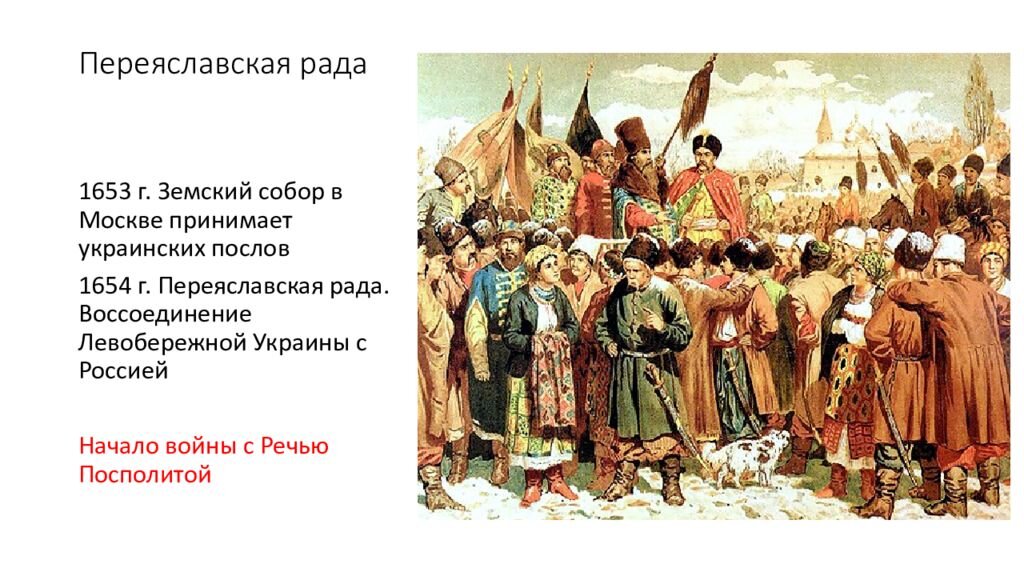 Переяславская рада

1653 г. Земский собор в Москве принимает украинских послов

1654 г. Переяславская рада. Воссоединение Левобережной Украины с Россией

Начало войны с Речью Посполитой